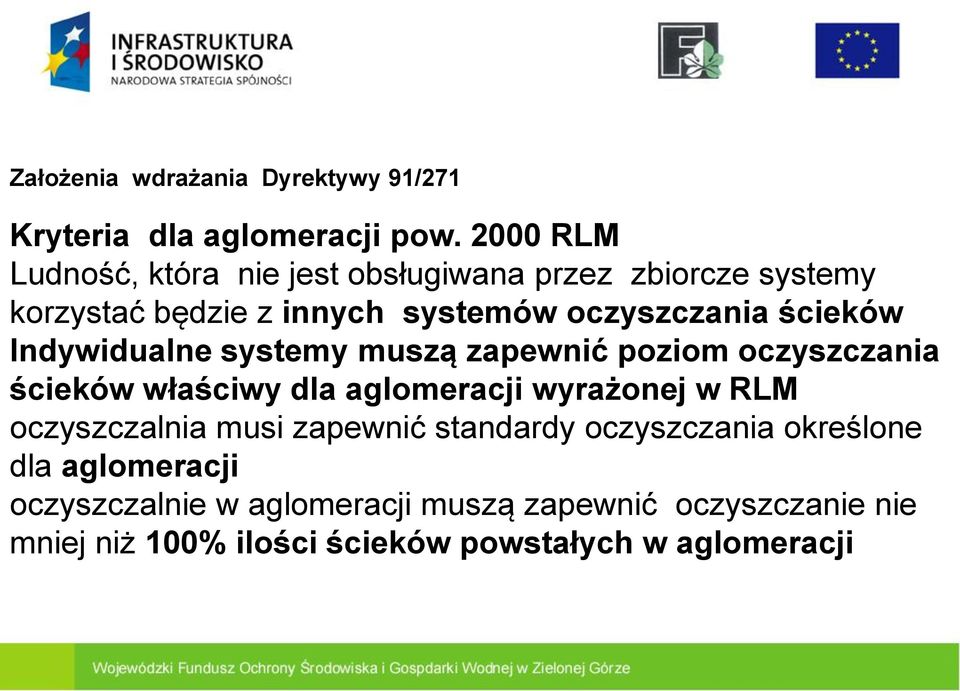 INFRASTRUKTURA I ŚRODOWISKO
NARODOWA STRATEGIA SPÓJNOŚCI

Założenia wdrażania Dyrektywy 91/271

Kryteria dla aglomeracji pow. 2000 RLM
Ludność, która nie jest obsługiwana przez zbiorcze systemy korzystać będzie z innych systemów oczyszczania ścieków
Indywidualne systemy muszą zapewnić poziom oczyszczania ścieków właściwy dla aglomeracji wyrażonej w RLM
oczyszczalnia musi zapewnić standardy oczyszczania określone dla aglomeracji
oczyszczalnie w aglomeracji muszą zapewnić oczyszczanie nie mniej niż 100% ilości ścieków powstałych w aglomeracji

Wojewódzki Fundusz Ochrony Środowiska i Gospodarki Wodnej w Zielonej Górze